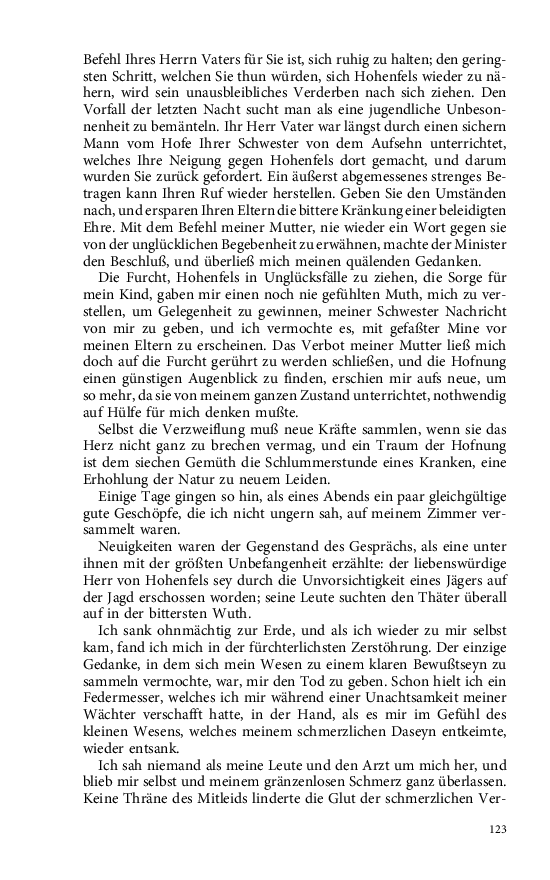 Befehl Ihres Herrn Vaters für Sie ist, sich ruhig zu halten; den geringsten Schritt, welchen Sie thun würden, sich Hohenfels wieder zu nähern, wird sein unausbleibliches Verderben nach sich ziehen. Den Vorfall der letzten Nacht sucht man als eine jugendliche Unbesonnenheit zu bemänteln. Ihr Herr Vater war längst durch einen sichern Mann vom Hofe Ihrer Schwester von dem Aufsehn unterrichtet, welches Ihre Neigung gegen Hohenfels dort gemacht, und darum wurden Sie zurück gefordert. Ein äußerst abgemessenes strenges Betragen kann Ihren Ruf wieder herstellen. Geben Sie den Umständen nach, und ersparen Ihren Eltern die bittere Kränkung einer beleidigten Ehre. Mit dem Befehl meiner Mutter, nie wieder ein Wort gegen sie von der unglücklichen Begebenheit zu erwähnen, machte der Minister den Beschluß, und überließ mich meinen quälenden Gedanken.

Die Furcht, Hohenfels in Unglücksfälle zu ziehen, die Sorge für mein Kind, gaben mir einen noch nie gefühlten Muth, mich zu verstellen, um Gelegenheit zu gewinnen, meiner Schwester Nachricht von mir zu geben, und ich vermochte es, mit gefaßter Mine vor meinen Eltern zu erscheinen. Das Verbot meiner Mutter ließ mich doch auf die Furcht gerührt zu werden schließen, und die Hofnung einen günstigen Augenblick zu finden, erschien mir aufs neue, um so mehr, da sie von meinem ganzen Zustand unterrichtet, nothwendig auf Hülfe für mich denken mußte.

Selbst die Verzweiflung muß neue Kräfte sammlen, wenn sie das Herz nicht ganz zu brechen vermag, und ein Traum der Hofnung ist dem siechen Gemüth die Schlummerstunde eines Kranken, eine Erhohlung der Natur zu neuem Leiden.

Einige Tage gingen so hin, als eines Abends ein paar gleichgültige gute Geschöpfe, die ich nicht ungern sah, auf meinem Zimmer versammelt waren.

Neuigkeiten waren der Gegenstand des Gesprächs, als eine unter ihnen mit der größten Unbefangenheit erzählte: der liebenswürdige Herr von Hohenfels sey durch die Unvorsichtigkeit eines Jägers auf der Jagd erschossen worden; seine Leute suchten den Thäter überall auf in der bittersten Wuth.

Ich sank ohnmächtig zur Erde, und als ich wieder zu mir selbst kam, fand ich mich in der fürchterlichsten Zerstöhrung. Der einzige Gedanke, in dem sich mein Wesen zu einem klaren Bewußtseyn zu sammeln vermochte, war, mir den Tod zu geben. Schon hielt ich ein Federmesser, welches ich mir während einer Unachtsamkeit meiner Wächter verschafft hatte, in der Hand, als es mir im Gefühl des kleinen Wesens, welches meinem schmerzlichen Daseyn entkeimte, wieder entsank.

Ich sah niemand als meine Leute und den Arzt um mich her, und blieb mir selbst und meinem gränzenlosen Schmerz ganz überlassen. Keine Thräne des Mitleids linderte die Glut der schmerzlichen Ver-

123